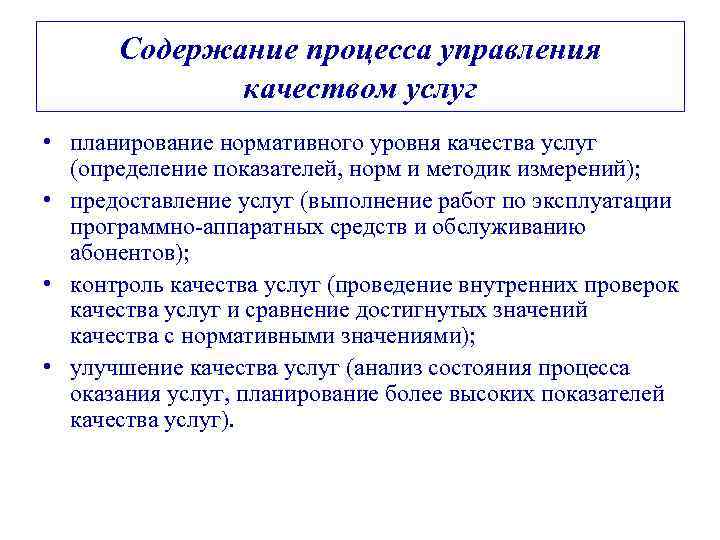 Содержание процесса управления качеством услуг

• планирование нормативного уровня качества услуг (определение показателей, норм и методик измерений);
• предоставление услуг (выполнение работ по эксплуатации программно-аппаратных средств и обслуживанию абонентов);
• контроль качества услуг (проведение внутренних проверок качества услуг и сравнение достигнутых значений качества с нормативными значениями);
• улучшение качества услуг (анализ состояния процесса оказания услуг, планирование более высоких показателей качества услуг).